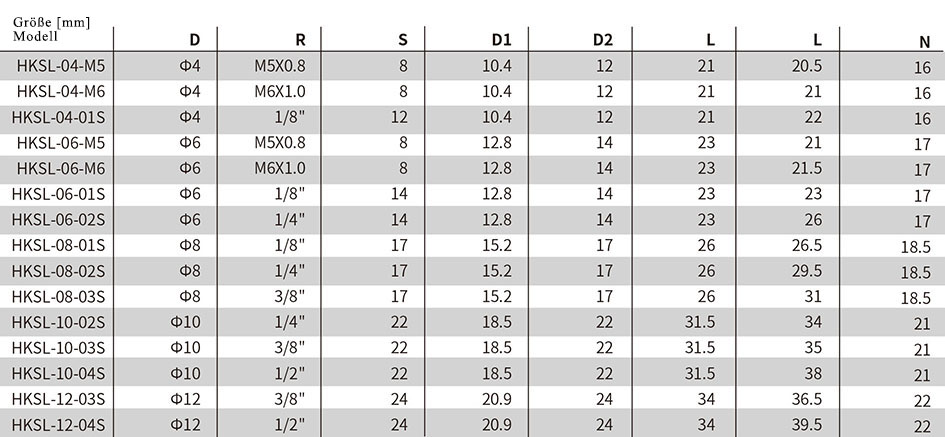 | Größe [mm] Modell | D | R | S | D1 | D2 | L | L | N |
|---|---|---|---|---|---|---|---|---|
| HKSL-04-M5 | Φ4 | M5X0.8 | 8 | 10.4 | 12 | 21 | 20.5 | 16 |
| HKSL-04-M6 | Φ4 | M6X1.0 | 8 | 10.4 | 12 | 21 | 21 | 16 |
| HKSL-04-01S | Φ4 | 1/8" | 12 | 10.4 | 12 | 21 | 22 | 16 |
| HKSL-06-M5 | Φ6 | M5X0.8 | 8 | 12.8 | 14 | 23 | 21 | 17 |
| HKSL-06-M6 | Φ6 | M6X1.0 | 8 | 12.8 | 14 | 23 | 21.5 | 17 |
| HKSL-06-01S | Φ6 | 1/8" | 14 | 12.8 | 14 | 23 | 23 | 17 |
| HKSL-06-02S | Φ6 | 1/4" | 14 | 12.8 | 14 | 23 | 26 | 17 |
| HKSL-08-01S | Φ8 | 1/8" | 17 | 15.2 | 17 | 26 | 26.5 | 18.5 |
| HKSL-08-02S | Φ8 | 1/4" | 17 | 15.2 | 17 | 26 | 29.5 | 18.5 |
| HKSL-08-03S | Φ8 | 3/8" | 17 | 15.2 | 17 | 26 | 31 | 18.5 |
| HKSL-10-02S | Φ10 | 1/4" | 22 | 18.5 | 22 | 31.5 | 34 | 21 |
| HKSL-10-03S | Φ10 | 3/8" | 22 | 18.5 | 22 | 31.5 | 35 | 21 |
| HKSL-10-04S | Φ10 | 1/2" | 22 | 18.5 | 22 | 31.5 | 38 | 21 |
| HKSL-12-03S | Φ12 | 3/8" | 24 | 20.9 | 24 | 34 | 36.5 | 22 |
| HKSL-12-04S | Φ12 | 1/2" | 24 | 20.9 | 24 | 34 | 39.5 | 22 |